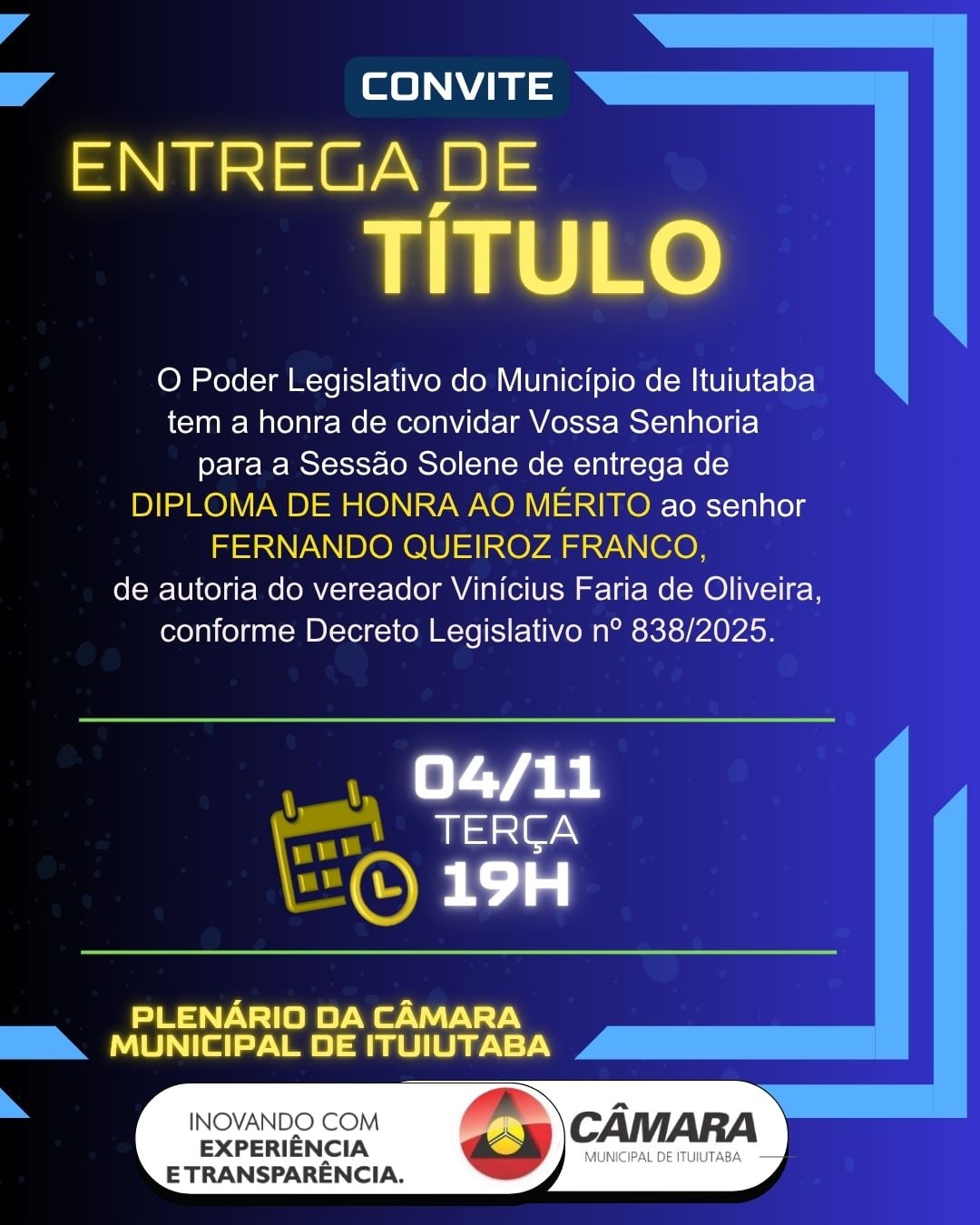 CONVITE

ENTREGA DE
TÍTULO

O Poder Legislativo do Município de Ituiutaba tem a honra de convidar Vossa Senhoria para a Sessão Solene de entrega de DIPLOMA DE HONRA AO MÉRITO ao senhor FERNANDO QUEIROZ FRANCO, de autoria do vereador Vinícius Faria de Oliveira, conforme Decreto Legislativo nº 838/2025.

04/11
TERÇA
19H

PLENÁRIO DA CÂMARA MUNICIPAL DE ITUIUTABA

INOVANDO COM
EXPERIÊNCIA
E TRANSPARÊNCIA.

CÂMARA
MUNICIPAL DE ITUIUTABA